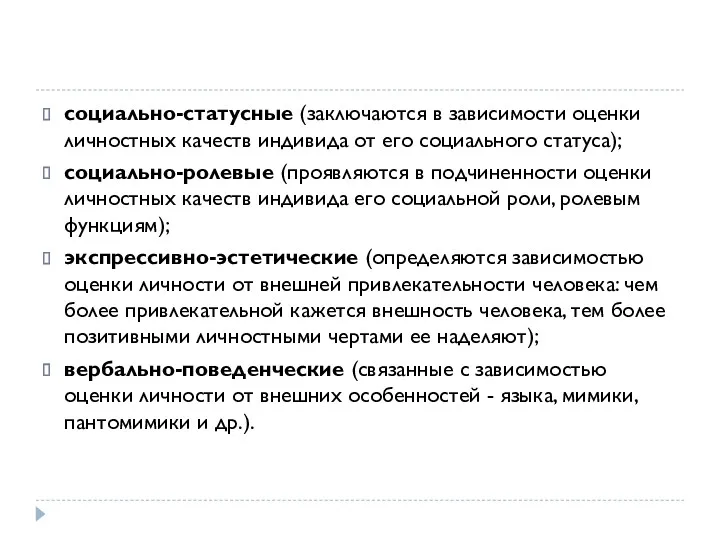 социально-статусные (заключаются в зависимости оценки личностных качеств индивида от его социального статуса);

социально-ролевые (проявляются в подчиненности оценки личностных качеств индивида его социальной роли, ролевым функциям);

экспрессивно-эстетические (определяются зависимостью оценки личности от внешней привлекательности человека: чем более привлекательной кажется внешность человека, тем более позитивными личностными чертами ее наделяют);

вербально-поведенческие (связанные с зависимостью оценки личности от внешних особенностей - языка, мимики, пантомимики и др.).